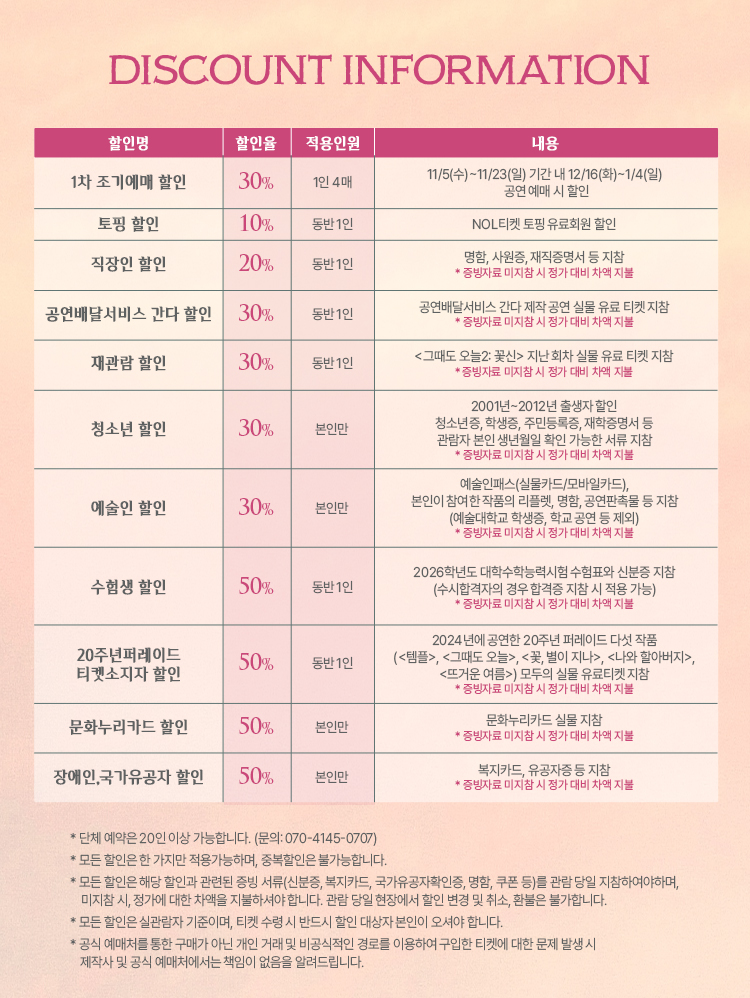 DISCOUNT INFORMATION

| 할인명 | 할인율 | 적용인원 | 내용 |
|---|---|---|---|
| 1차 조기예매 할인 | 30% | 1인 4매 | 11/5(수)~11/23(일) 기간 내 12/16(화)~1/4(일) 공연 예매 시 할인 |
| 토핑 할인 | 10% | 동반 1인 | NOL티켓 토핑 유료회원 할인 |
| 직장인 할인 | 20% | 동반 1인 | 명함, 사원증, 재직증명서 등 지참 * 증빙자료 미지참 시 정가 대비 차액 지불 |
| 공연배달서비스 간다 할인 | 30% | 동반 1인 | 공연배달서비스 간다 제작 공연 실물 유료 티켓 지참 * 증빙자료 미지참 시 정가 대비 차액 지불 |
| 재관람 할인 | 30% | 동반 1인 | <그때도 오늘2: 꽃신> 지난 회차 실물 유료 티켓 지참 * 증빙자료 미지참 시 정가 대비 차액 지불 |
| 청소년 할인 | 30% | 본인만 | 2001년~2012년 출생자 할인 청소년증, 학생증, 주민등록증, 재학증명서 등 관람자 본인 생년월일 확인 가능한 서류 지참 * 증빙자료 미지참 시 정가 대비 차액 지불 |
| 예술인 할인 | 30% | 본인만 | 예술인패스(실물카드/모바일카드), 본인이 참여한 작품의 리플렛, 명함, 공연판촉물 등 지참 (예술대학교 학생증, 학교 공연 등 제외) * 증빙자료 미지참 시 정가 대비 차액 지불 |
| 수험생 할인 | 50% | 동반 1인 | 2026학년도 대학수학능력시험 수험표와 신분증 지참 (수시합격자의 경우 합격증 지참 시 적용 가능) * 증빙자료 미지참 시 정가 대비 차액 지불 |
| 20주년퍼레이드 티켓소지자 할인 | 50% | 동반 1인 | 2024년에 공연한 20주년 퍼레이드 다섯 작품 (<템플>, <그때도 오늘>, <꽃, 별이 지나>, <나와 할아버지>, <뜨거운 여름>) 모두의 실물 유료티켓 지참 * 증빙자료 미지참 시 정가 대비 차액 지불 |
| 문화누리카드 할인 | 50% | 본인만 | 문화누리카드 실물 지참 * 증빙자료 미지참 시 정가 대비 차액 지불 |
| 장애인,국가유공자 할인 | 50% | 본인만 | 복지카드, 유공자증 등 지참 * 증빙자료 미지참 시 정가 대비 차액 지불 |

* 단체 예약은 20인 이상 가능합니다. (문의: 070-4145-0707)
* 모든 할인은 한 가지만 적용가능하며, 중복할인은 불가능합니다.
* 모든 할인은 해당 할인과 관련된 증빙 서류(신분증, 복지카드, 국가유공자확인증, 명함, 쿠폰 등)를 관람 당일 지참하여야하며, 미지참 시, 정가에 대한 차액을 지불하셔야 합니다. 관람 당일 현장에서 할인 변경 및 취소, 환불은 불가합니다.
* 모든 할인은 실관람자 기준이며, 티켓 수령 시 반드시 할인 대상자 본인이 오셔야 합니다.
* 공식 예매처를 통한 구매가 아닌 개인 거래 및 비공식적인 경로를 이용하여 구입한 티켓에 대한 문제 발생 시 제작사 및 공식 예매처에서는 책임이 없음을 알려드립니다.